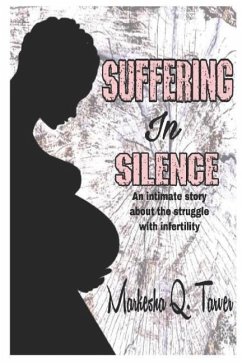 SUFFERING
In
SILENCE

An intimate story about the struggle with infertility

Markesha Q. Tarver